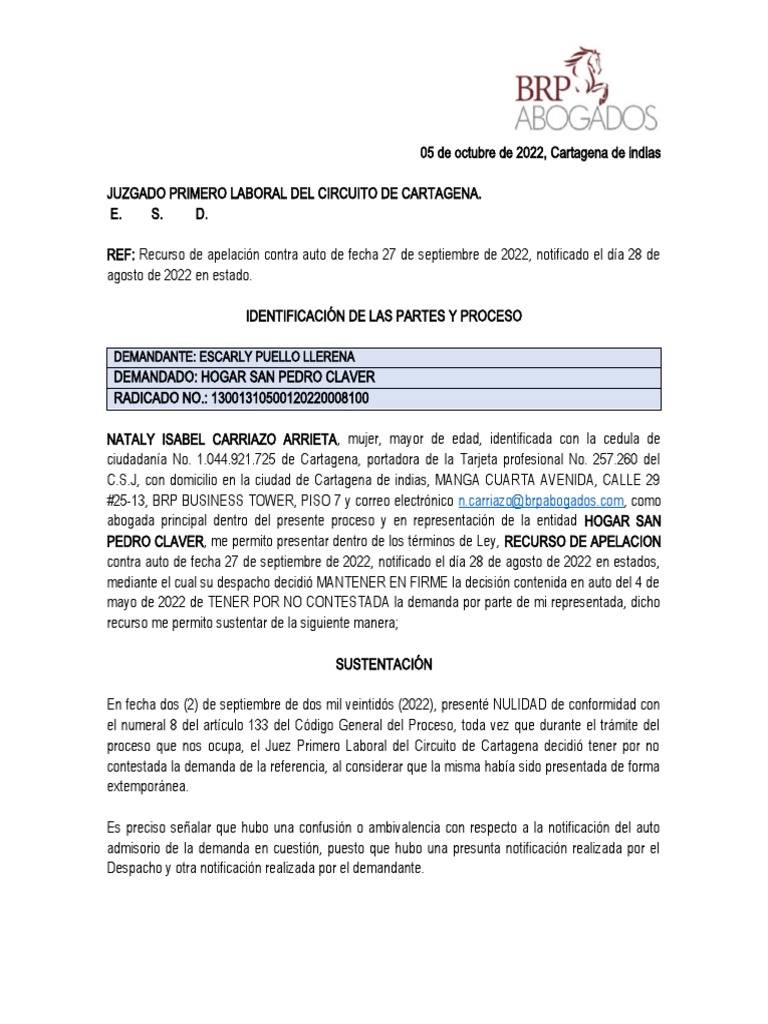 BRP
ABOGADOS

05 de octubre de 2022, Cartagena de indias

JUZGADO PRIMERO LABORAL DEL CIRCUITO DE CARTAGENA.
E. S. D.

REF: Recurso de apelación contra auto de fecha 27 de septiembre de 2022, notificado el día 28 de agosto de 2022 en estado.

IDENTIFICACIÓN DE LAS PARTES Y PROCESO

| DEMANDANTE: ESCARLY PUELLO LLERENA |
|---|
| DEMANDADO: HOGAR SAN PEDRO CLAVER |
| RADICADO NO.: 13001310500120220008100 |

NATALY ISABEL CARRIAZO ARRIETA, mujer, mayor de edad, identificada con la cedula de ciudadanía No. 1.044.921.725 de Cartagena, portadora de la Tarjeta profesional No. 257.260 del C.S.J, con domicilio en la ciudad de Cartagena de indias, MANGA CUARTA AVENIDA, CALLE 29 #25-13, BRP BUSINESS TOWER, PISO 7 y correo electrónico n.carriazo@brpabogados.com, como abogada principal dentro del presente proceso y en representación de la entidad HOGAR SAN PEDRO CLAVER, me permito presentar dentro de los términos de Ley, RECURSO DE APELACION contra auto de fecha 27 de septiembre de 2022, notificado el día 28 de agosto de 2022 en estados, mediante el cual su despacho decidió MANTENER EN FIRME la decisión contenida en auto del 4 de mayo de 2022 de TENER POR NO CONTESTADA la demanda por parte de mi representada, dicho recurso me permito sustentar de la siguiente manera;

SUSTENTACIÓN

En fecha dos (2) de septiembre de dos mil veintidós (2022), presenté NULIDAD de conformidad con el numeral 8 del artículo 133 del Código General del Proceso, toda vez que durante el trámite del proceso que nos ocupa, el Juez Primero Laboral del Circuito de Cartagena decidió tener por no contestada la demanda de la referencia, al considerar que la misma había sido presentada de forma extemporánea.

Es preciso señalar que hubo una confusión o ambivalencia con respecto a la notificación del auto admisorio de la demanda en cuestión, puesto que hubo una presunta notificación realizada por el Despacho y otra notificación realizada por el demandante.